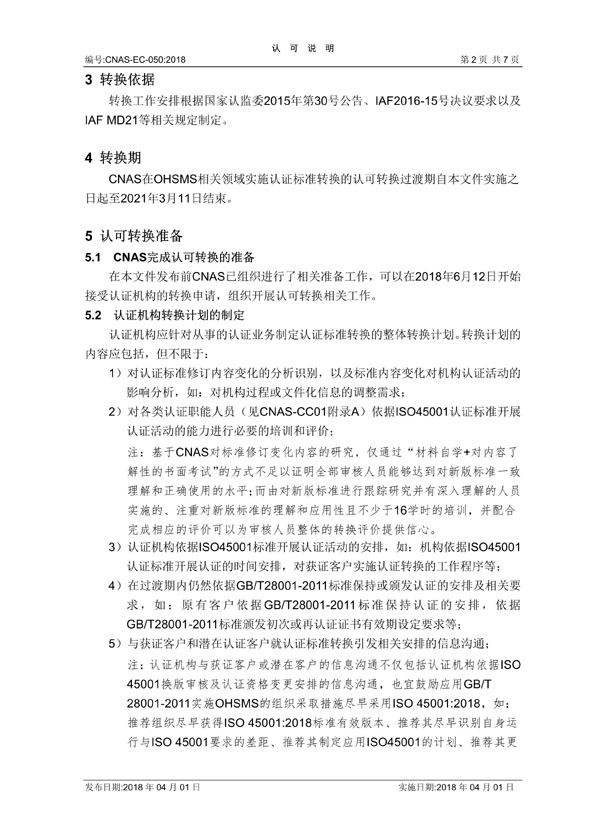 认 可 说 明

编号:CNAS-EC-050:2018 第 2 页 共 7 页

3 转换依据

转换工作安排根据国家认监委2015年第30号公告、IAF2016-15号决议要求以及IAF MD21等相关规定制定。

4 转换期

CNAS在OHSMS相关领域实施认证标准转换的认可转换过渡期自本文件实施之日起至2021年3月11日结束。

5 认可转换准备

5.1 CNAS完成认可转换的准备

在本文件发布前CNAS已组织进行了相关准备工作，可以在2018年6月12日开始接受认证机构的转换申请，组织开展认可转换相关工作。

5.2 认证机构转换计划的制定

认证机构应针对从事的认证业务制定认证标准转换的整体转换计划。转换计划的内容应包括，但不限于：

1）对认证标准修订内容变化的分析识别，以及标准内容变化对机构认证活动的影响分析，如：对机构过程或文件化信息的调整需求；

2）对各类认证职能人员（见CNAS-CC01附录A）依据ISO45001认证标准开展认证活动的能力进行必要的培训和评价；

注：基于CNAS对标准修订变化内容的研究，仅通过“材料自学+对内容了解性的书面考试”的方式不足以证明全部审核人员能够达到对新版标准一致理解和正确使用的水平；而由对新版标准进行跟踪研究并有深入理解的人员实施的、注重对新版标准的理解和应用性且不少于16学时的培训，并配合完成相应的评价可以为审核人员整体的转换评价提供信心。

3）认证机构依据ISO45001标准开展认证活动的安排，如：机构依据ISO45001认证标准开展认证的时间安排，对获证客户实施认证转换的工作程序等；

4）在过渡期内仍然依据GB/T28001-2011标准保持或颁发认证的安排及相关要求，如：原有客户依据GB/T28001-2011标准保持认证的安排，依据GB/T28001-2011标准颁发初次或再认证证书有效期设定要求等；

5）与获证客户和潜在认证客户就认证标准转换引发相关安排的信息沟通；

注：认证机构与获证客户或潜在客户的信息沟通不仅包括认证机构依据ISO 45001换版审核及认证资格变更安排的信息沟通，也宜鼓励应用GB/T 28001-2011实施OHSMS的组织采取措施尽早采用ISO 45001:2018，如：推荐组织尽早获得ISO 45001:2018标准有效版本、推荐其尽早识别自身运行与ISO 45001要求的差距、推荐其制定应用ISO45001的计划、推荐其更

发布日期:2018 年 04 月 01 日 实施日期:2018 年 04 月 01 日